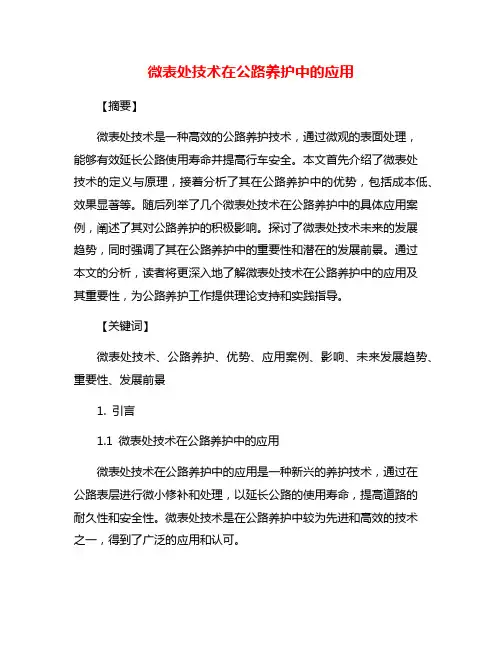 微表处技术在公路养护中的应用

【摘要】

微表处技术是一种高效的公路养护技术，通过微观的表面处理，能够有效延长公路使用寿命并提高行车安全。本文首先介绍了微表处技术的定义与原理，接着分析了其在公路养护中的优势，包括成本低、效果显著等。随后列举了几个微表处技术在公路养护中的具体应用案例，阐述了其对公路养护的积极影响。探讨了微表处技术未来的发展趋势，同时强调了其在公路养护中的重要性和潜在的发展前景。通过本文的分析，读者将更深入地了解微表处技术在公路养护中的应用及其重要性，为公路养护工作提供理论支持和实践指导。

【关键词】

微表处技术、公路养护、优势、应用案例、影响、未来发展趋势、重要性、发展前景

1. 引言

1.1 微表处技术在公路养护中的应用

微表处技术在公路养护中的应用是一种新兴的养护技术，通过在公路表层进行微小修补和处理，以延长公路的使用寿命，提高道路的耐久性和安全性。微表处技术是在公路养护中较为先进和高效的技术之一，得到了广泛的应用和认可。